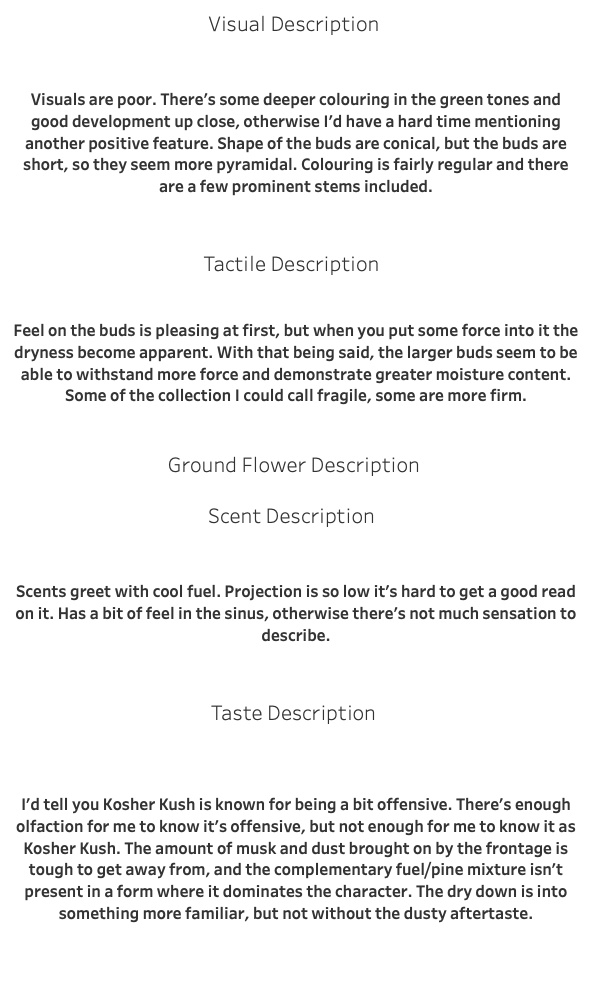 Visual Description

Visuals are poor. There's some deeper colouring in the green tones and good development up close, otherwise I'd have a hard time mentioning another positive feature. Shape of the buds are conical, but the buds are short, so they seem more pyramidal. Colouring is fairly regular and there are a few prominent stems included.

Tactile Description

Feel on the buds is pleasing at first, but when you put some force into it the dryness become apparent. With that being said, the larger buds seem to be able to withstand more force and demonstrate greater moisture content. Some of the collection I could call fragile, some are more firm.

Ground Flower Description

Scent Description

Scents greet with cool fuel. Projection is so low it's hard to get a good read on it. Has a bit of feel in the sinus, otherwise there's not much sensation to describe.

Taste Description

I'd tell you Kosher Kush is known for being a bit offensive. There's enough olfaction for me to know it's offensive, but not enough for me to know it as Kosher Kush. The amount of musk and dust brought on by the frontage is tough to get away from, and the complementary fuel/pine mixture isn't present in a form where it dominates the character. The dry down is into something more familiar, but not without the dusty aftertaste.